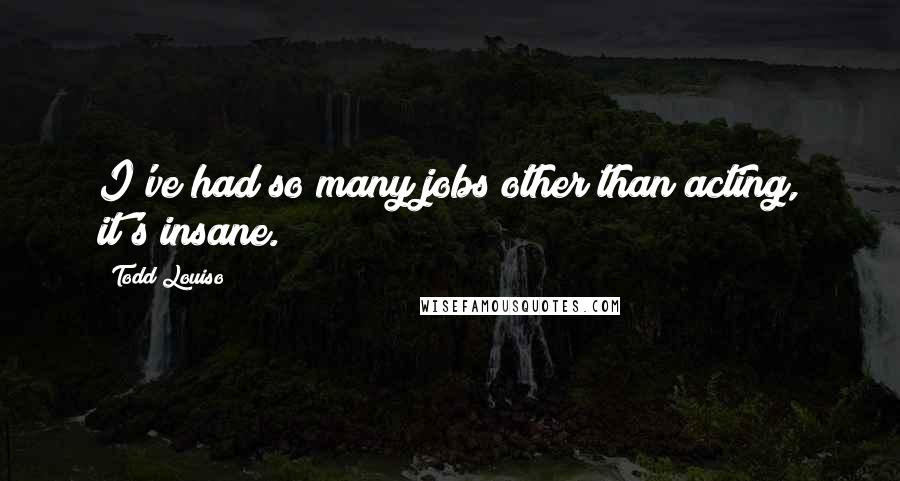 I've had so many jobs other than acting, it's insane.

Todd Louiso

WISEFAMOUSQUOTES.COM